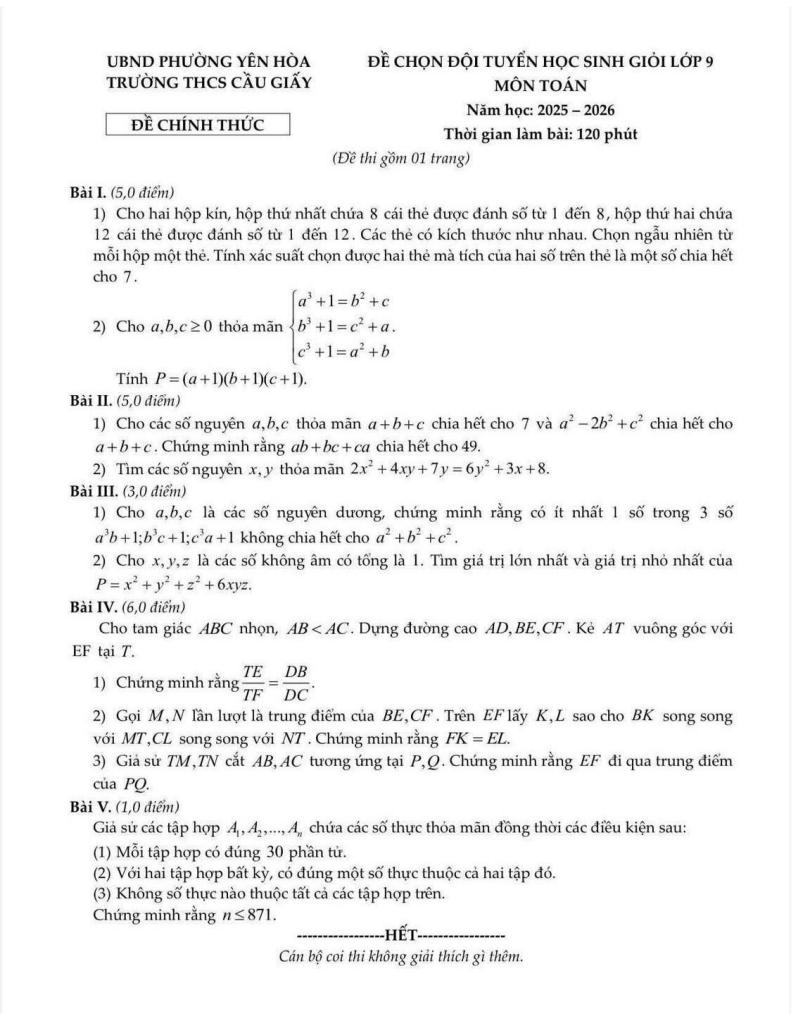 UBND PHƯỜNG YÊN HÒA
TRƯỜNG THCS CẦU GIẤY

ĐỀ CHÍNH THỨC

ĐỀ CHỌN ĐỘI TUYỂN HỌC SINH GIỎI LỚP 9
MÔN TOÁN
Năm học: 2025 – 2026
Thời gian làm bài: 120 phút

(Đề thi gồm 01 trang)

Bài I. (5,0 điểm)
1) Cho hai hộp kín, hộp thứ nhất chứa 8 cái thẻ được đánh số từ 1 đến 8, hộp thứ hai chứa 12 cái thẻ được đánh số từ 1 đến 12. Các thẻ có kích thước như nhau. Chọn ngẫu nhiên từ mỗi hộp một thẻ. Tính xác suất chọn được hai thẻ mà tích của hai số trên thẻ là một số chia hết cho 7.

2) Cho $a,b,c \geq 0$ thỏa mãn $\begin{cases} a^3+1=b^2+c \\ b^3+1=c^2+a \\ c^3+1=a^2+b \end{cases}$.

Tính $P=(a+1)(b+1)(c+1)$.

Bài II. (5,0 điểm)
1) Cho các số nguyên $a,b,c$ thỏa mãn $a+b+c$ chia hết cho 7 và $a^2-2b^2+c^2$ chia hết cho $a+b+c$. Chứng minh rằng $ab+bc+ca$ chia hết cho 49.
2) Tìm các số nguyên $x,y$ thỏa mãn $2x^2+4xy+7y=6y^2+3x+8$.

Bài III. (3,0 điểm)
1) Cho $a,b,c$ là các số nguyên dương, chứng minh rằng có ít nhất 1 số trong 3 số $a^3b+1; b^3c+1; c^3a+1$ không chia hết cho $a^2+b^2+c^2$.
2) Cho $x,y,z$ là các số không âm có tổng là 1. Tìm giá trị lớn nhất và giá trị nhỏ nhất của $P=x^2+y^2+z^2+6xyz$.

Bài IV. (6,0 điểm)
Cho tam giác $ABC$ nhọn, $AB<AC$. Dựng đường cao $AD,BE,CF$. Kẻ $AT$ vuông góc với EF tại $T$.
1) Chứng minh rằng $\frac{TE}{TF}=\frac{DB}{DC}$.
2) Gọi $M,N$ lần lượt là trung điểm của $BE,CF$. Trên $EF$ lấy $K,L$ sao cho $BK$ song song với $MT,CL$ song song với $NT$. Chứng minh rằng $FK=EL$.
3) Giả sử $TM,TN$ cắt $AB,AC$ tương ứng tại $P,Q$. Chứng minh rằng $EF$ đi qua trung điểm của $PQ$.

Bài V. (1,0 điểm)
Giả sử các tập hợp $A_1,A_2,...,A_n$ chứa các số thực thỏa mãn đồng thời các điều kiện sau:
(1) Mỗi tập hợp có đúng 30 phần tử.
(2) Với hai tập hợp bất kỳ, có đúng một số thực thuộc cả hai tập đó.
(3) Không số thực nào thuộc tất cả các tập hợp trên.
Chứng minh rằng $n \leq 871$.

-----------------HẾT-----------------
Cán bộ coi thi không giải thích gì thêm.